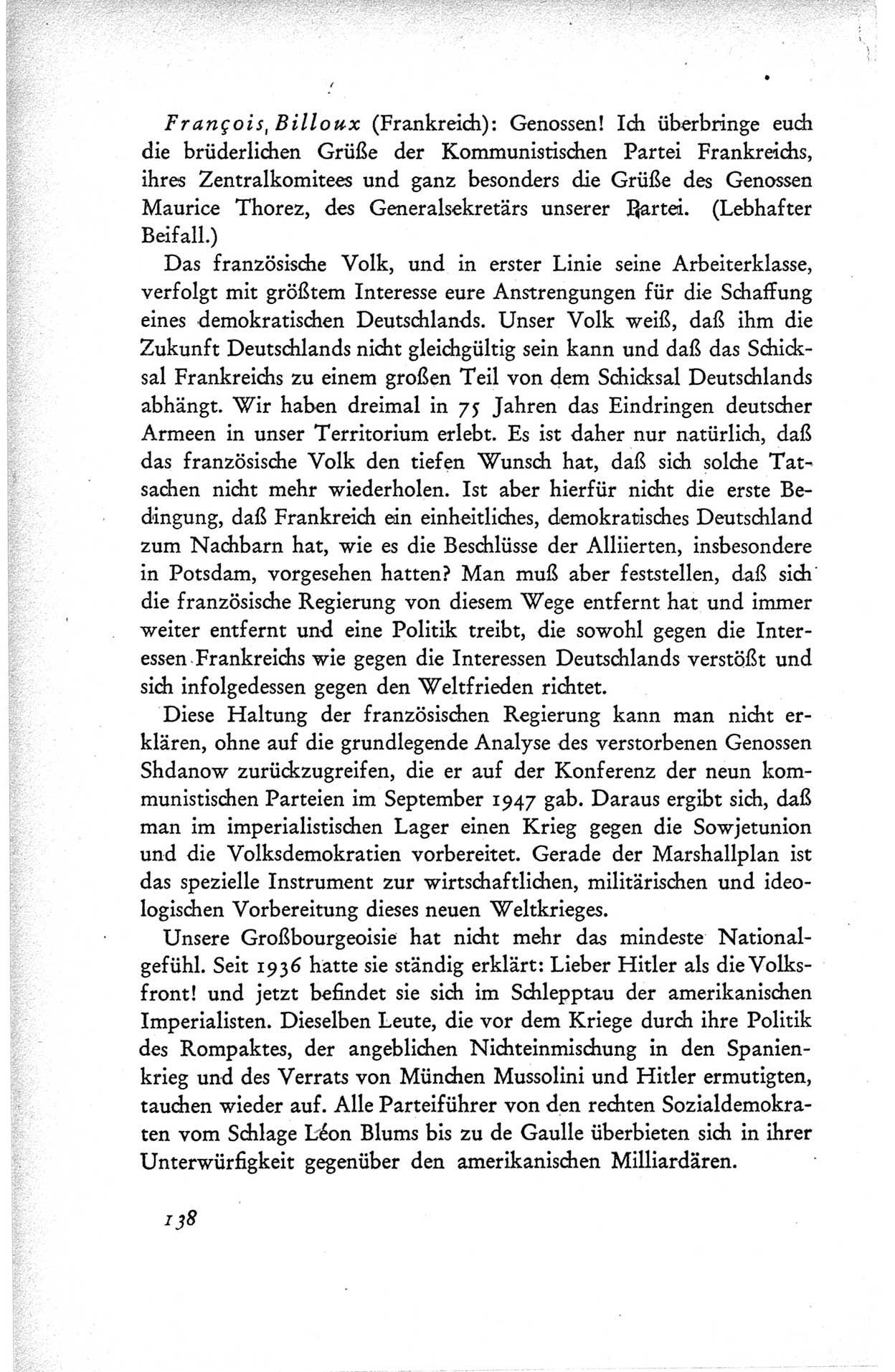 François Billoux (Frankreich): Genossen! Ich überbringe euch die brüderlichen Grüße der Kommunistischen Partei Frankreichs, ihres Zentralkomitees und ganz besonders die Grüße des Genossen Maurice Thorez, des Generalsekretärs unserer Partei. (Lebhafter Beifall.)

Das französische Volk, und in erster Linie seine Arbeiterklasse, verfolgt mit größtem Interesse eure Anstrengungen für die Schaffung eines demokratischen Deutschlands. Unser Volk weiß, daß ihm die Zukunft Deutschlands nicht gleichgültig sein kann und daß das Schicksal Frankreichs zu einem großen Teil von dem Schicksal Deutschlands abhängt. Wir haben dreimal in 75 Jahren das Eindringen deutscher Armeen in unser Territorium erlebt. Es ist daher nur natürlich, daß das französische Volk den tiefen Wunsch hat, daß sich solche Tatsachen nicht mehr wiederholen. Ist aber hierfür nicht die erste Bedingung, daß Frankreich ein einheitliches, demokratisches Deutschland zum Nachbarn hat, wie es die Beschlüsse der Alliierten, insbesondere in Potsdam, vorgesehen hatten? Man muß aber feststellen, daß sich die französische Regierung von diesem Wege entfernt hat und immer weiter entfernt und eine Politik treibt, die sowohl gegen die Interessen Frankreichs wie gegen die Interessen Deutschlands verstößt und sich infolgedessen gegen den Weltfrieden richtet.

Diese Haltung der französischen Regierung kann man nicht erklären, ohne auf die grundlegende Analyse des verstorbenen Genossen Shdanow zurückzugreifen, die er auf der Konferenz der neun kommunistischen Parteien im September 1947 gab. Daraus ergibt sich, daß man im imperialistischen Lager einen Krieg gegen die Sowjetunion und die Volksdemokratien vorbereitet. Gerade der Marshallplan ist das spezielle Instrument zur wirtschaftlichen, militärischen und ideologischen Vorbereitung dieses neuen Weltkrieges.

Unsere Großbourgeoisie hat nicht mehr das mindeste Nationalgefühl. Seit 1936 hatte sie ständig erklärt: Lieber Hitler als die Volksfront! und jetzt befindet sie sich im Schlepptau der amerikanischen Imperialisten. Dieselben Leute, die vor dem Kriege durch ihre Politik des Rompaktes, der angeblichen Nichteinmischung in den Spanienkrieg und des Verrats von München Mussolini und Hitler ermutigten, tauchen wieder auf. Alle Parteiführer von den rechten Sozialdemokraten vom Schlage Léon Blums bis zu de Gaulle überbieten sich in ihrer Unterwürfigkeit gegenüber den amerikanischen Milliardären.

138